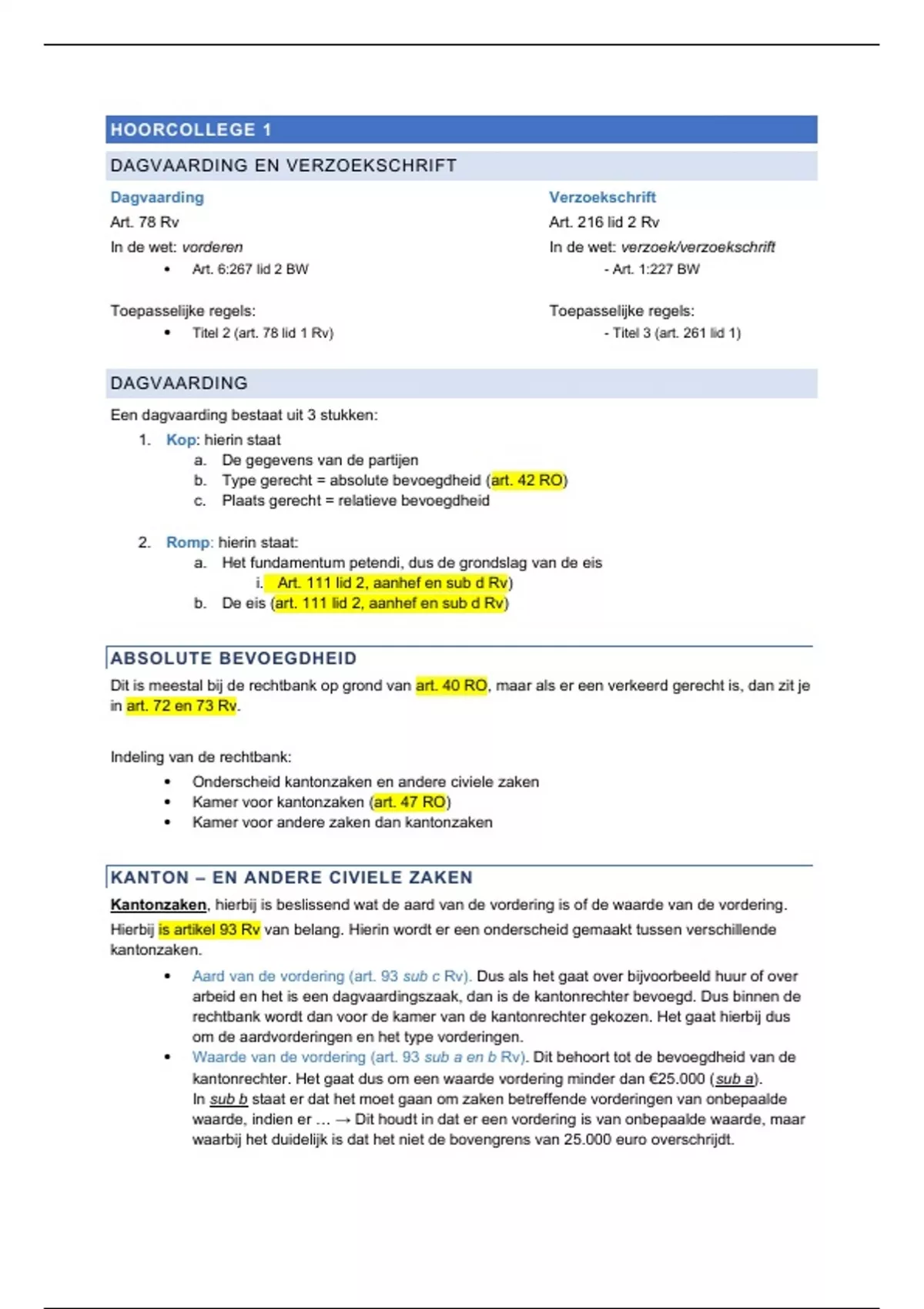 HOORCOLLEGE 1

DAGVAARDING EN VERZOEKSCHRIFT

Dagvaarding
Art. 78 Rv
In de wet: vorderen
• Art. 6:267 lid 2 BW

Toepasselijke regels:
• Titel 2 (art. 78 lid 1 Rv)

Verzoekschrift
Art. 216 lid 2 Rv
In de wet: verzoek/verzoekschrift
- Art. 1:227 BW

Toepasselijke regels:
- Titel 3 (art. 261 lid 1)

DAGVAARDING

Een dagvaarding bestaat uit 3 stukken:
1. Kop: hierin staat
a. De gegevens van de partijen
b. Type gerecht = absolute bevoegdheid (art. 42 RO)
c. Plaats gerecht = relatieve bevoegdheid

2. Romp: hierin staat:
a. Het fundamentum petendi, dus de grondslag van de eis
i. Art. 111 lid 2, aanhef en sub d Rv)
b. De eis (art. 111 lid 2, aanhef en sub d Rv)

ABSOLUTE BEVOEGDHEID

Dit is meestal bij de rechtbank op grond van art. 40 RO, maar als er een verkeerd gerecht is, dan zit je in art. 72 en 73 Rv.

Indeling van de rechtbank:
• Onderscheid kantonzaken en andere civiele zaken
• Kamer voor kantonzaken (art. 47 RO)
• Kamer voor andere zaken dan kantonzaken

KANTON – EN ANDERE CIVIELE ZAKEN

Kantonzaken, hierbij is beslissend wat de aard van de vordering is of de waarde van de vordering. Hierbij is artikel 93 Rv van belang. Hierin wordt er een onderscheid gemaakt tussen verschillende kantonzaken.
• Aard van de vordering (art. 93 sub c Rv). Dus als het gaat over bijvoorbeeld huur of over arbeid en het is een dagvaardingszaak, dan is de kantonrechter bevoegd. Dus binnen de rechtbank wordt dan voor de kamer van de kantonrechter gekozen. Het gaat hierbij dus om de aardvorderingen en het type vorderingen.
• Waarde van de vordering (art. 93 sub a en b Rv). Dit behoort tot de bevoegdheid van de kantonrechter. Het gaat dus om een waarde vordering minder dan €25.000 (sub a). In sub b staat er dat het moet gaan om zaken betreffende vorderingen van onbepaalde waarde, indien er … → Dit houdt in dat er een vordering is van onbepaalde waarde, maar waarbij het duidelijk is dat het niet de bovengrens van 25.000 euro overschrijdt.